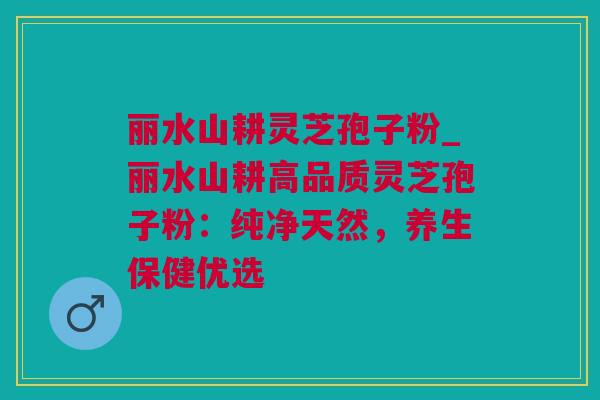 丽水山耕灵芝孢子粉_丽水山耕高品质灵芝孢子粉：纯净天然，养生保健优选

♂